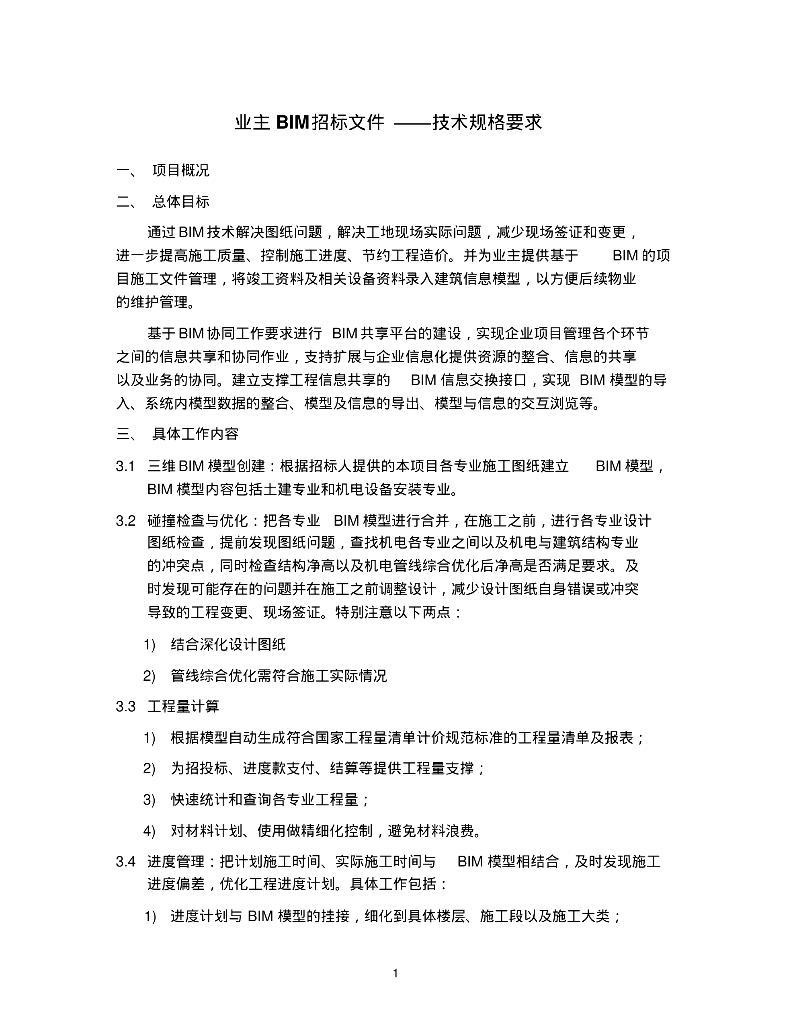 业主 BIM招标文件 ——技术规格要求

一、 项目概况

二、 总体目标

通过 BIM 技术解决图纸问题，解决工地现场实际问题，减少现场签证和变更，进一步提高施工质量、控制施工进度、节约工程造价。并为业主提供基于 BIM 的项目施工文件管理，将竣工资料及相关设备资料录入建筑信息模型，以方便后续物业的维护管理。

基于 BIM 协同工作要求进行 BIM 共享平台的建设，实现企业项目管理各个环节之间的信息共享和协同作业，支持扩展与企业信息化提供资源的整合、信息的共享以及业务的协同。建立支撑工程信息共享的 BIM 信息交换接口，实现 BIM 模型的导入、系统内模型数据的整合、模型及信息的导出、模型与信息的交互浏览等。

三、 具体工作内容

3.1 三维 BIM 模型创建：根据招标人提供的本项目各专业施工图纸建立 BIM 模型，BIM 模型内容包括土建专业和机电设备安装专业。

3.2 碰撞检查与优化：把各专业 BIM 模型进行合并，在施工之前，进行各专业设计图纸检查，提前发现图纸问题，查找机电各专业之间以及机电与建筑结构专业的冲突点，同时检查结构净高以及机电管线综合优化后净高是否满足要求。及时发现可能存在的问题并在施工之前调整设计，减少设计图纸自身错误或冲突导致的工程变更、现场签证。特别注意以下两点：

1) 结合深化设计图纸

2) 管线综合优化需符合施工实际情况

3.3 工程量计算

1) 根据模型自动生成符合国家工程量清单计价规范标准的工程量清单及报表；

2) 为招投标、进度款支付、结算等提供工程量支撑；

3) 快速统计和查询各专业工程量；

4) 对材料计划、使用做精细化控制，避免材料浪费。

3.4 进度管理：把计划施工时间、实际施工时间与 BIM 模型相结合，及时发现施工进度偏差，优化工程进度计划。具体工作包括：

1) 进度计划与 BIM 模型的挂接，细化到具体楼层、施工段以及施工大类；

1